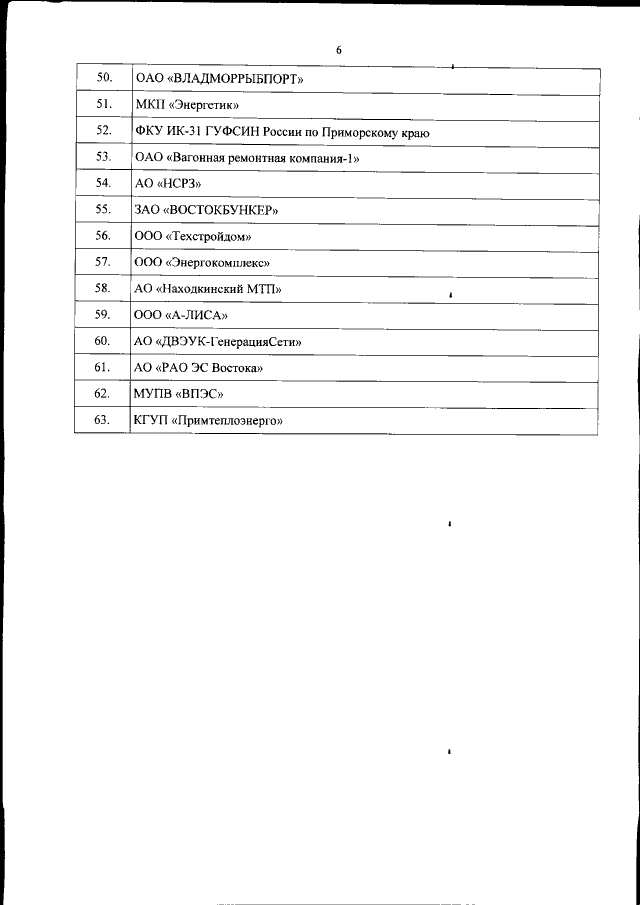 6

| | |
|---|---|
| 50. | ОАО «ВЛАДМОРРЫБПОРТ» |
| 51. | МКП «Энергетик» |
| 52. | ФКУ ИК-31 ГУФСИН России по Приморскому краю |
| 53. | ОАО «Вагонная ремонтная компания-1» |
| 54. | АО «НСРЗ» |
| 55. | ЗАО «ВОСТОКБУНКЕР» |
| 56. | ООО «Техстройдом» |
| 57. | ООО «Энергокомплекс» |
| 58. | АО «Находкинский МТП» |
| 59. | ООО «А-ЛИСА» |
| 60. | АО «ДВЭУК-ГенерацияСети» |
| 61. | АО «РАО ЭС Востока» |
| 62. | МУПВ «ВПЭС» |
| 63. | КГУП «Примтеплоэнерго» |